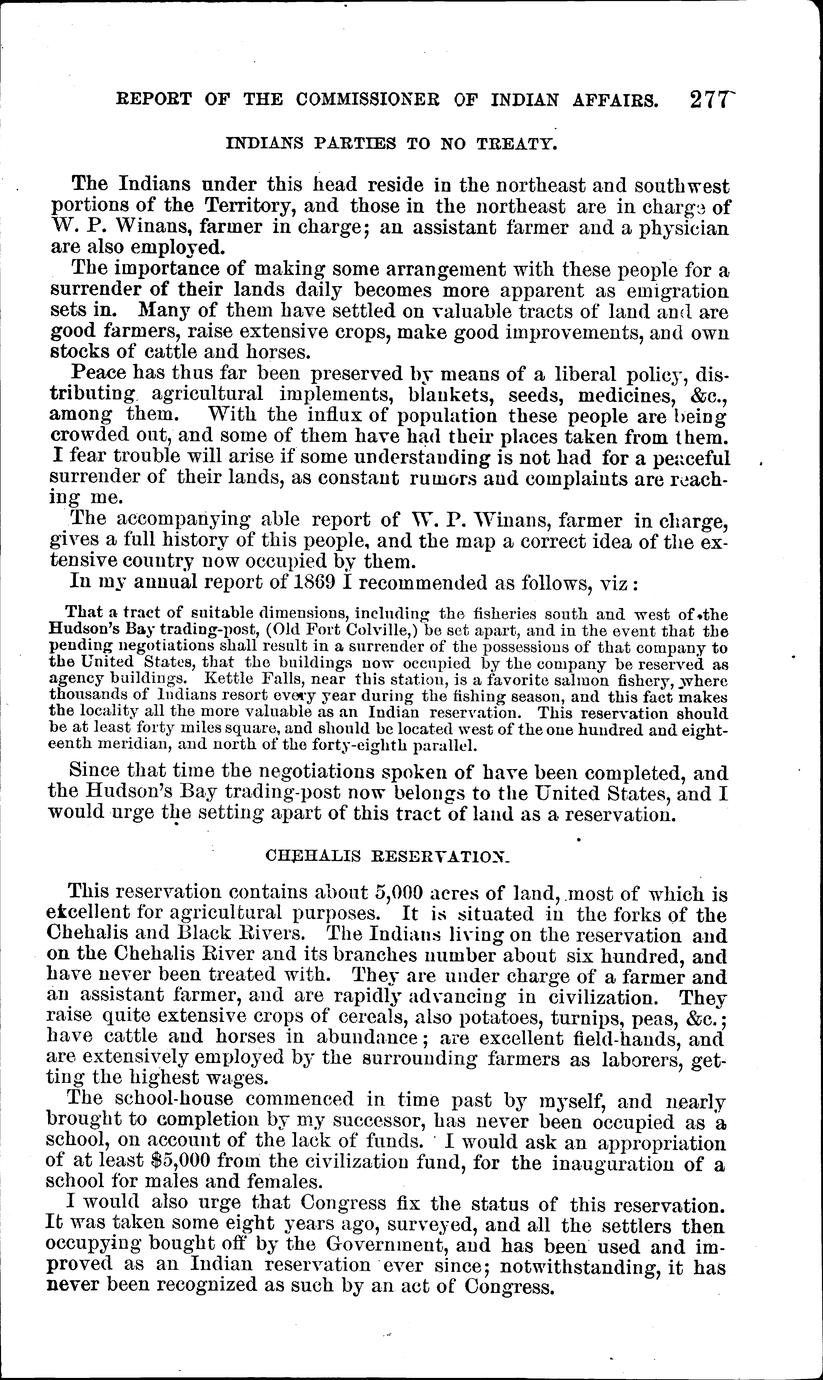 REPORT OF THE COMMISSIONER OF INDIAN AFFAIRS. 277

INDIANS PARTIES TO NO TREATY.

The Indians under this head reside in the northeast and southwest portions of the Territory, and those in the northeast are in charge of W. P. Winans, farmer in charge; an assistant farmer and a physician are also employed.

The importance of making some arrangement with these people for a surrender of their lands daily becomes more apparent as emigration sets in. Many of them have settled on valuable tracts of land and are good farmers, raise extensive crops, make good improvements, and own stocks of cattle and horses.

Peace has thus far been preserved by means of a liberal policy, distributing agricultural implements, blankets, seeds, medicines, &c., among them. With the influx of population these people are being crowded out, and some of them have had their places taken from them. I fear trouble will arise if some understanding is not had for a peaceful surrender of their lands, as constant rumors and complaints are reaching me.

The accompanying able report of W. P. Winans, farmer in charge, gives a full history of this people, and the map a correct idea of the extensive country now occupied by them.

In my annual report of 1869 I recommended as follows, viz:

That a tract of suitable dimensions, including the fisheries south and west of the Hudson's Bay trading-post, (Old Fort Colville,) be set apart, and in the event that the pending negotiations shall result in a surrender of the possessions of that company to the United States, that the buildings now occupied by the company be reserved as agency buildings. Kettle Falls, near this station, is a favorite salmon fishery, where thousands of Indians resort every year during the fishing season, and this fact makes the locality all the more valuable as an Indian reservation. This reservation should be at least forty miles square, and should be located west of the one hundred and eighteenth meridian, and north of the forty-eighth parallel.

Since that time the negotiations spoken of have been completed, and the Hudson's Bay trading-post now belongs to the United States, and I would urge the setting apart of this tract of land as a reservation.

CHEHALIS RESERVATION.

This reservation contains about 5,000 acres of land, most of which is excellent for agricultural purposes. It is situated in the forks of the Chehalis and Black Rivers. The Indians living on the reservation and on the Chehalis River and its branches number about six hundred, and have never been treated with. They are under charge of a farmer and an assistant farmer, and are rapidly advancing in civilization. They raise quite extensive crops of cereals, also potatoes, turnips, peas, &c.; have cattle and horses in abundance; are excellent field-hands, and are extensively employed by the surrounding farmers as laborers, getting the highest wages.

The school-house commenced in time past by myself, and nearly brought to completion by my successor, has never been occupied as a school, on account of the lack of funds. I would ask an appropriation of at least $5,000 from the civilization fund, for the inauguration of a school for males and females.

I would also urge that Congress fix the status of this reservation. It was taken some eight years ago, surveyed, and all the settlers then occupying bought off by the Government, and has been used and improved as an Indian reservation ever since; notwithstanding, it has never been recognized as such by an act of Congress.